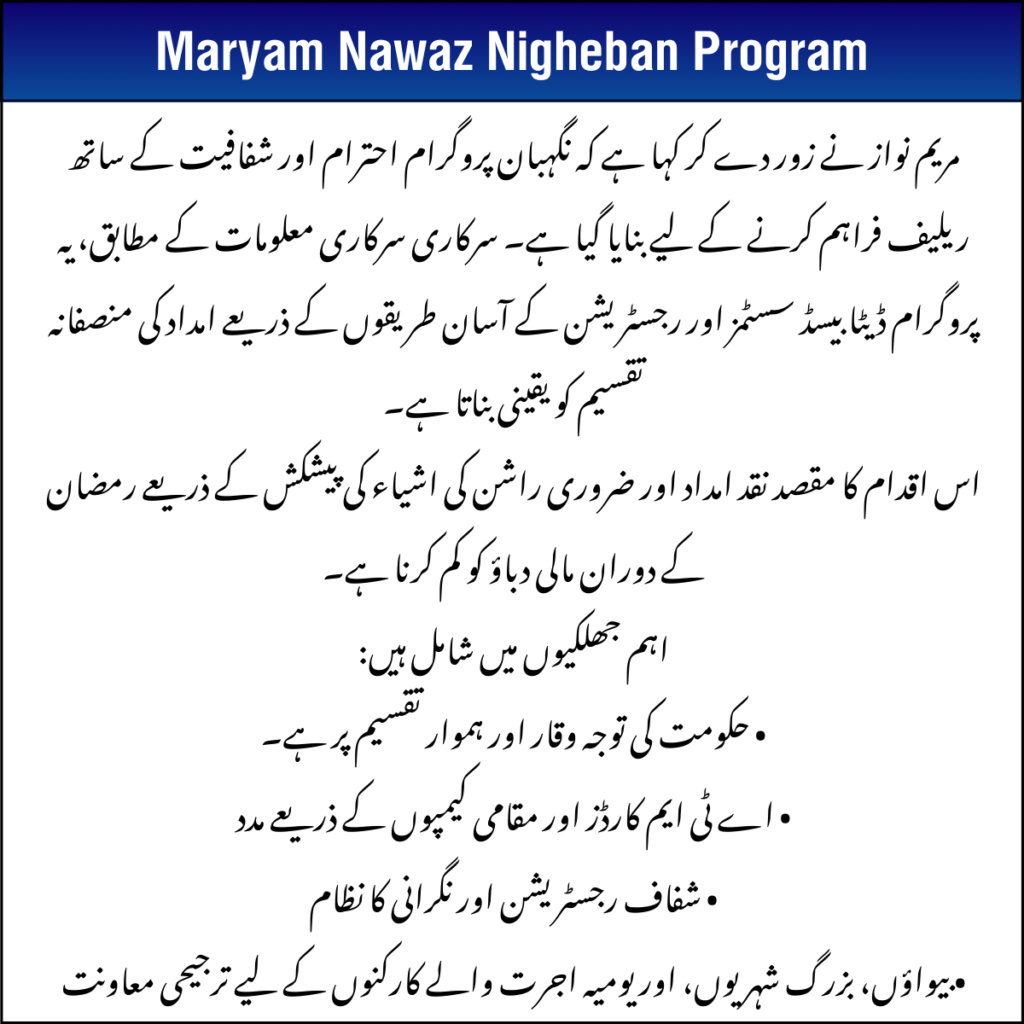 Maryam Nawaz Nigheban Program

مریم نواز نے زور دے کر کہا ہے کہ نگہبان پروگرام احترام اور شفافیت کے ساتھ ریلیف فراہم کرنے کے لیے بنایا گیا ہے۔ سرکاری سرکاری معلومات کے مطابق، یہ پروگرام ڈیٹا بیسڈ سسٹمز اور رجسٹریشن کے آسان طریقوں کے ذریعے امداد کی منصفانہ تقسیم کو یقینی بناتا ہے۔

اس اقدام کا مقصد نقد امداد اور ضروری راشن کی اشیاء کی پیشکش کے ذریعے رمضان کے دوران مالی دباؤ کو کم کرنا ہے۔

اہم جھلکیوں میں شامل ہیں:

• حکومت کی توجہ وقار اور ہموار تقسیم پر ہے۔

• اے ٹی ایم کارڈز اور مقامی کیمپوں کے ذریعے مدد

• شفاف رجسٹریشن اور نگرانی کا نظام

• بیواؤں، بزرگ شہریوں، اور یومیہ اجرت والے کارکنوں کے لیے ترجیحی معاونت